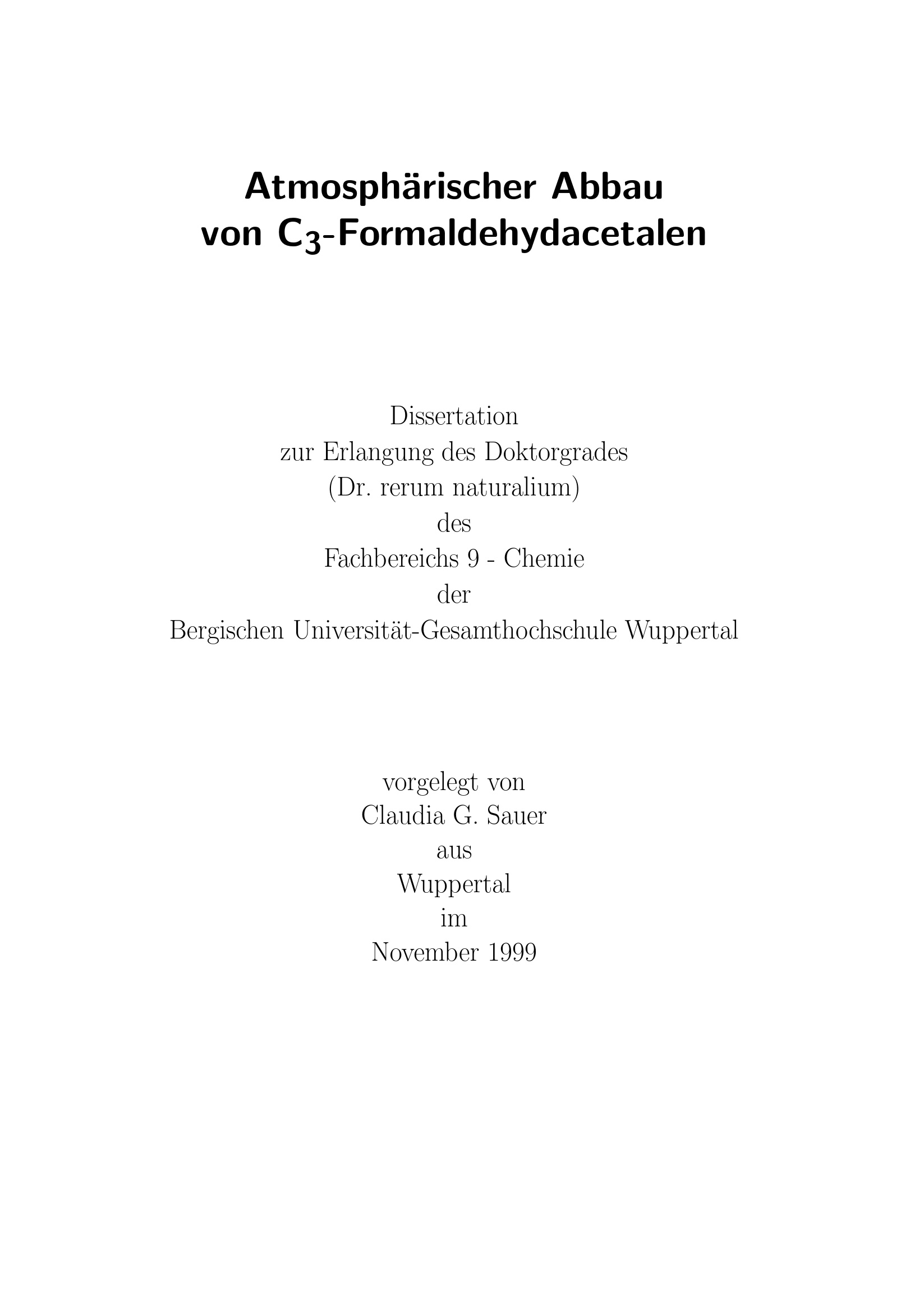 Atmosphärischer Abbau
von $C_3$-Formaldehydacetalen

Dissertation
zur Erlangung des Doktorgrades
(Dr. rerum naturalium)
des
Fachbereichs 9 - Chemie
der
Bergischen Universität-Gesamthochschule Wuppertal

vorgelegt von
Claudia G. Sauer
aus
Wuppertal
im
November 1999